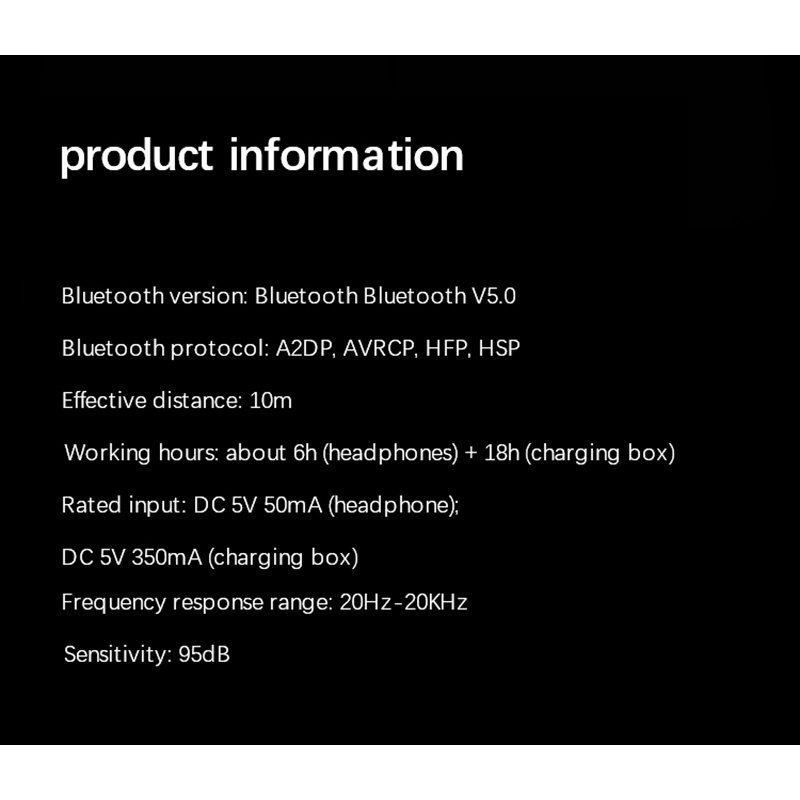 product information

Bluetooth version: Bluetooth Bluetooth V5.0

Bluetooth protocol: A2DP, AVRCP, HFP, HSP

Effective distance: 10m

Working hours: about 6h (headphones) + 18h (charging box)

Rated input: DC 5V 50mA (headphone);

DC 5V 350mA (charging box)

Frequency response range: 20Hz-20KHz

Sensitivity: 95dB